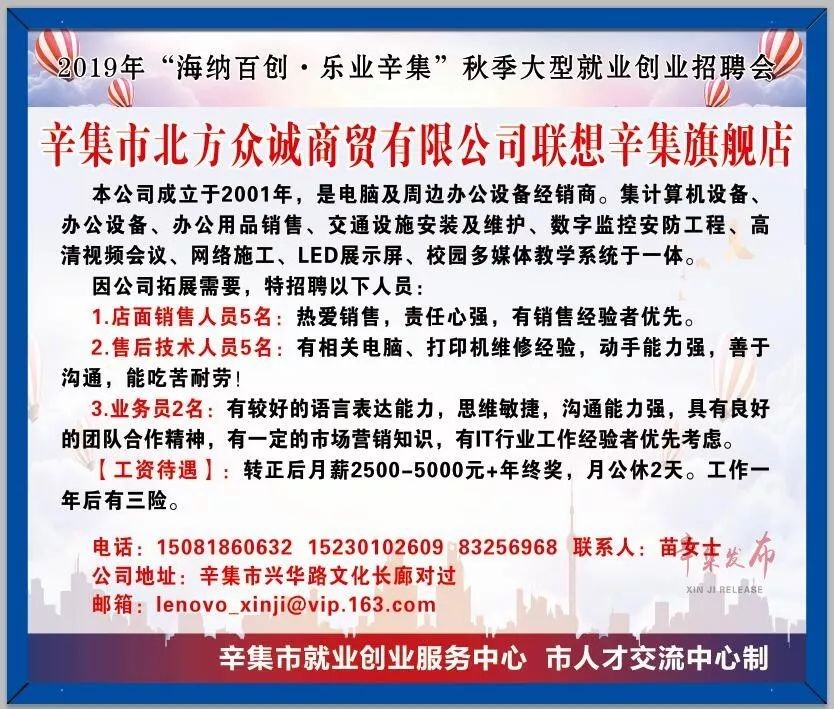 2019年“海纳百创·乐业辛集”秋季大型就业创业招聘会

辛集市北方众诚商贸有限公司联想辛集旗舰店

本公司成立于2001年，是电脑及周边办公设备经销商。集计算机设备、办公设备、办公用品销售、交通设施安装及维护、数字监控安防工程、高清视频会议、网络施工、LED展示屏、校园多媒体教学系统于一体。

因公司拓展需要，特招聘以下人员：

1.店面销售人员5名：热爱销售，责任心强，有销售经验者优先。

2.售后技术人员5名：有相关电脑、打印机维修经验，动手能力强，善于沟通，能吃苦耐劳！

3.业务员2名：有较好的语言表达能力，思维敏捷，沟通能力强，具有良好的团队合作精神，有一定的市场营销知识，有IT行业工作经验者优先考虑。

【工资待遇】：转正后月薪2500-5000元+年终奖，月公休2天。工作一年后有三险。

电话：15081860632 15230102609 83256968 联系人：苗女士
公司地址：辛集市兴华路文化长廊对过
邮箱：lenovo_xinji@vip.163.com

辛集市就业创业服务中心 市人才交流中心制

辛集发布
XIN JI RELEASE